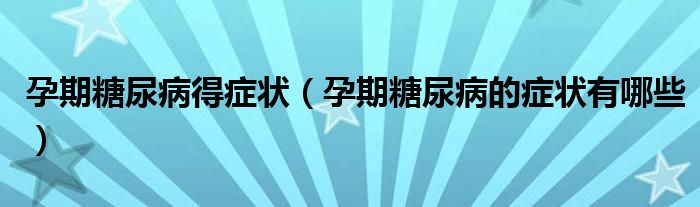 孕期糖尿病得症状（孕期糖尿病的症状有哪些）